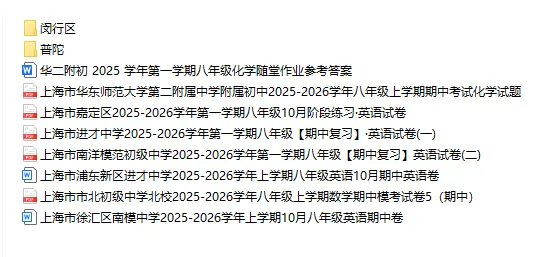 闵行区

普陀

华二附初 2025 学年第一学期八年级化学随堂作业参考答案

上海市华东师范大学第二附属中学附属初中2025-2026学年八年级上学期期中考试化学试题

上海市嘉定区2025-2026学年第一学期八年级10月阶段练习·英语试卷

上海市进才中学2025-2026学年第一学期八年级【期中复习】·英语试卷(一)

上海市南洋模范初级中学2025-2026学年第一学期八年级【期中复习】英语试卷(二)

上海市浦东新区进才中学2025-2026学年上学期八年级英语10月期中英语卷

上海市市北初级中学北校2025-2026学年八年级上学期数学期中模考试卷5（期中）

上海市徐汇区南模中学2025-2026学年上学期10月八年级英语期中卷